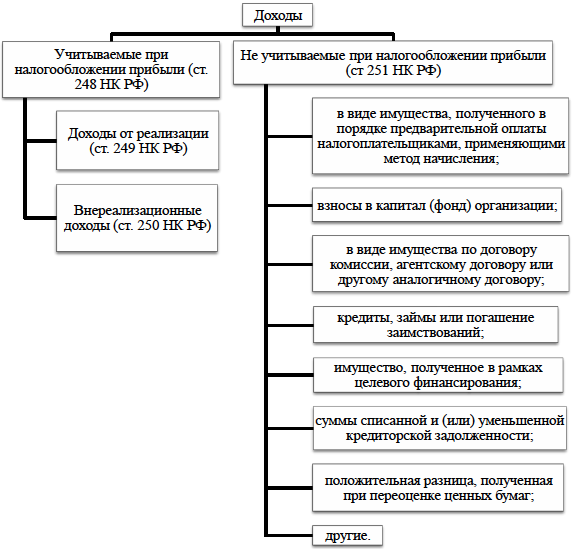 Доходы

Учитываемые при налогообложении прибыли (ст. 248 НК РФ)

Доходы от реализации (ст. 249 НК РФ)

Внереализационные доходы (ст. 250 НК РФ)

Не учитываемые при налогообложении прибыли (ст 251 НК РФ)

в виде имущества, полученного в порядке предварительной оплаты налогоплательщиками, применяющими метод начисления;

взносы в капитал (фонд) организации;

в виде имущества по договору комиссии, агентскому договору или другому аналогичному договору;

кредиты, займы или погашение заимствований;

имущество, полученное в рамках целевого финансирования;

суммы списанной и (или) уменьшенной кредиторской задолженности;

положительная разница, полученная при переоценке ценных бумаг;

другие.